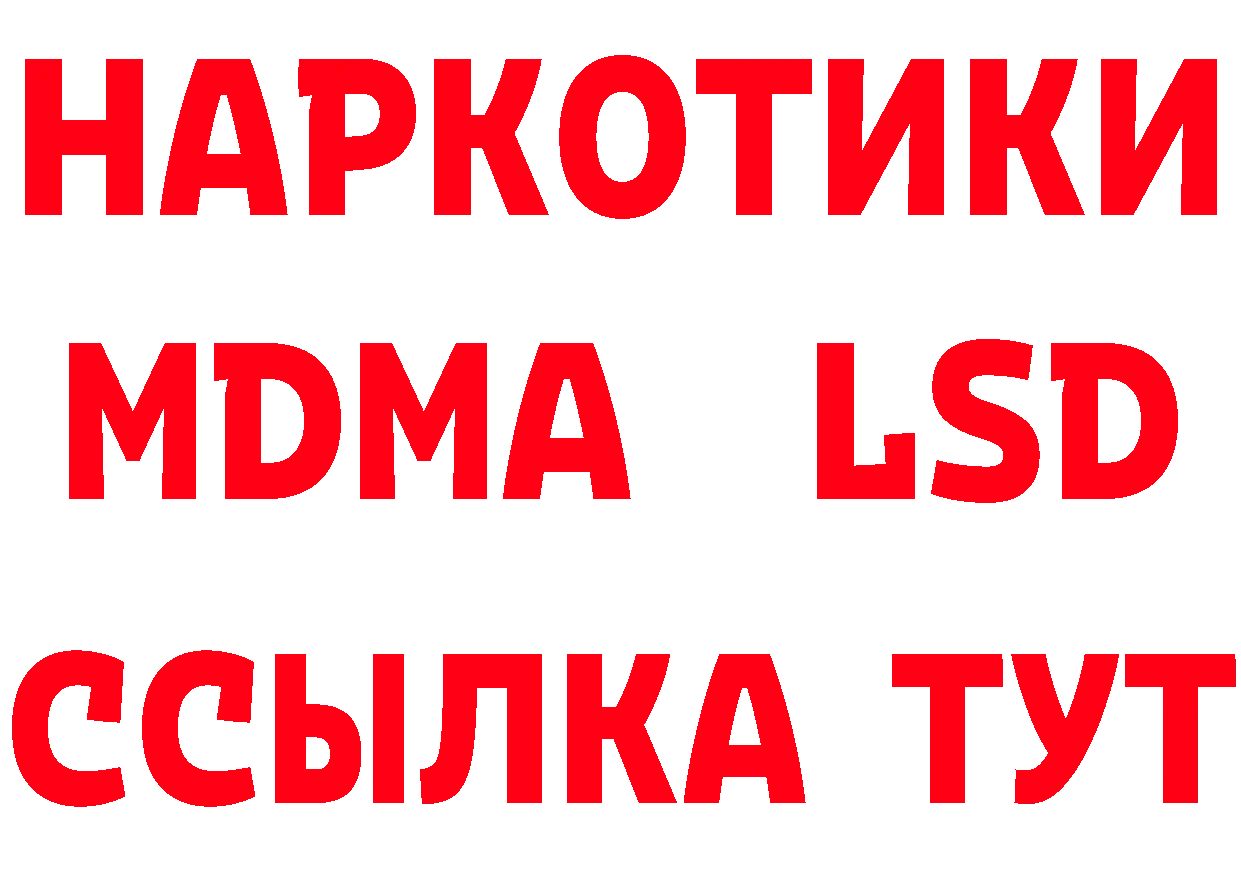 НАРКОТИКИ
MDMA LSD
ССЫЛКА ТУТ